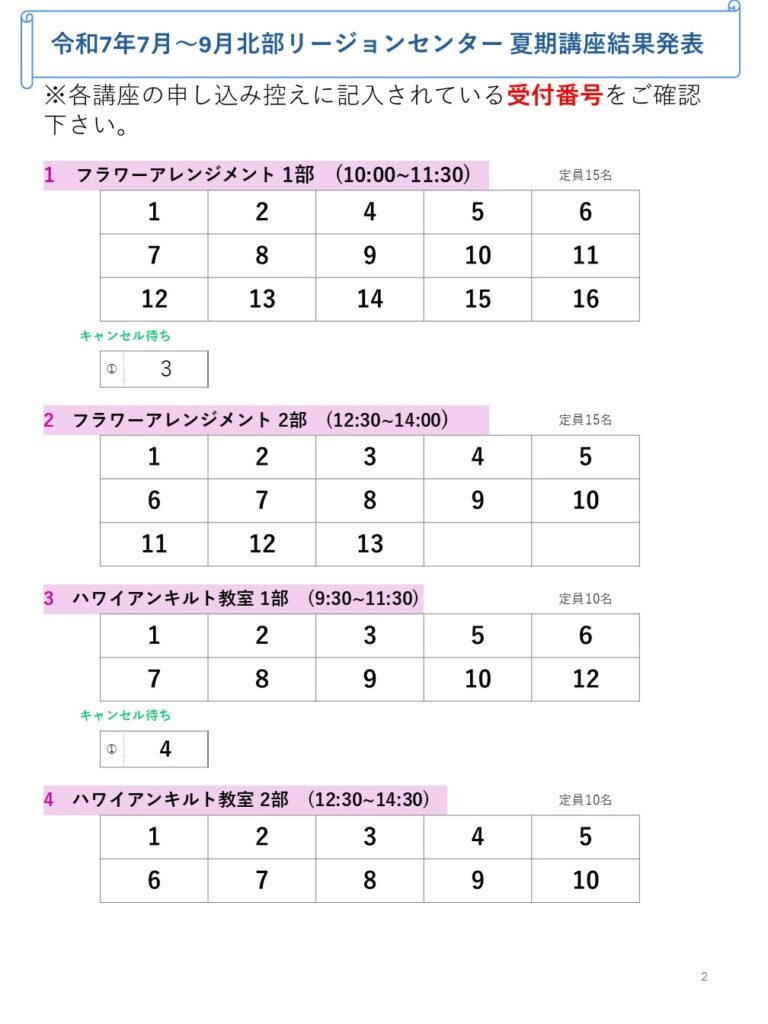 令和7年7月～9月北部リージョンセンター 夏期講座結果発表

※各講座の申し込み控えに記入されている受付番号をご確認下さい。

1 フラワーアレンジメント 1部 (10:00~11:30)

定員15名

| 1 | 2 | 4 | 5 | 6 |
|---|---|---|---|---|
| 7 | 8 | 9 | 10 | 11 |
| 12 | 13 | 14 | 15 | 16 |

キャンセル待ち

| ① | 3 |
|---|---|

2 フラワーアレンジメント 2部 (12:30~14:00)

定員15名

| 1 | 2 | 3 | 4 | 5 |
|---|---|---|---|---|
| 6 | 7 | 8 | 9 | 10 |
| 11 | 12 | 13 | | |

3 ハワイアンキルト教室 1部 (9:30~11:30)

定員10名

| 1 | 2 | 3 | 5 | 6 |
|---|---|---|---|---|
| 7 | 8 | 9 | 10 | 12 |

キャンセル待ち

| ① | 4 |
|---|---|

4 ハワイアンキルト教室 2部 (12:30~14:30)

定員10名

| 1 | 2 | 3 | 4 | 5 |
|---|---|---|---|---|
| 6 | 7 | 8 | 9 | 10 |

2